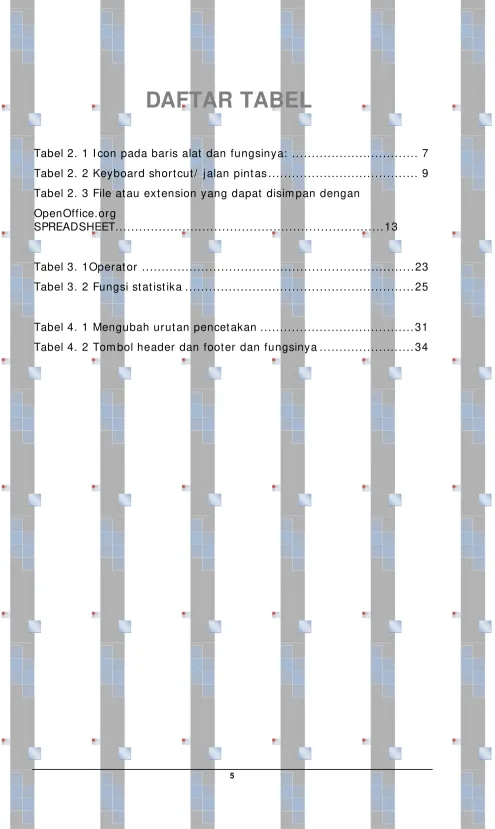 DAFTAR TABEL

Tabel 2. 1 Icon pada baris alat dan fungsinya: 7

Tabel 2. 2 Keyboard shortcut/ jalan pintas 9

Tabel 2. 3 File atau extension yang dapat disimpan dengan OpenOffice.org SPREADSHEET 13

Tabel 3. 1Operator 23

Tabel 3. 2 Fungsi statistika 25

Tabel 4. 1 Mengubah urutan pencetakan 31

Tabel 4. 2 Tombol header dan footer dan fungsinya 34

5